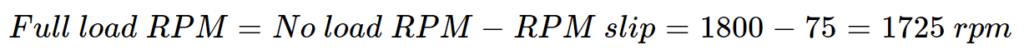 $Full\ load\ RPM = No\ load\ RPM - RPM\ slip = 1800 - 75 = 1725\ rpm$